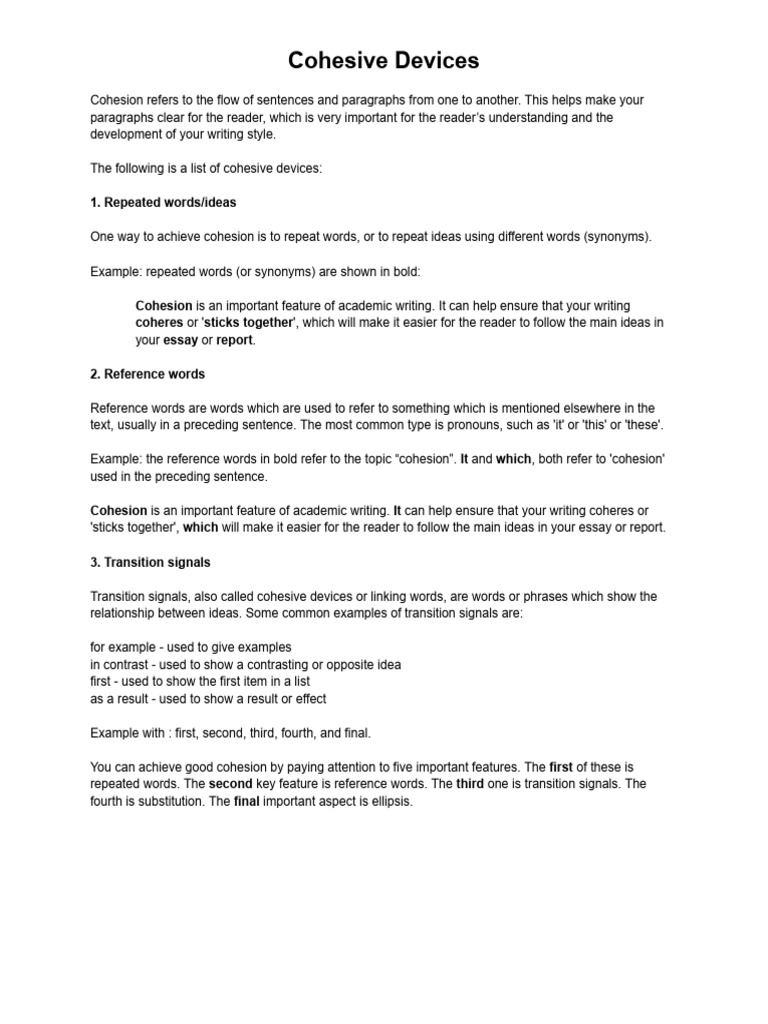 Cohesive Devices

Cohesion refers to the flow of sentences and paragraphs from one to another. This helps make your paragraphs clear for the reader, which is very important for the reader's understanding and the development of your writing style.

The following is a list of cohesive devices:

1. Repeated words/ideas

One way to achieve cohesion is to repeat words, or to repeat ideas using different words (synonyms).

Example: repeated words (or synonyms) are shown in bold:

Cohesion is an important feature of academic writing. It can help ensure that your writing coheres or 'sticks together', which will make it easier for the reader to follow the main ideas in your essay or report.

2. Reference words

Reference words are words which are used to refer to something which is mentioned elsewhere in the text, usually in a preceding sentence. The most common type is pronouns, such as 'it' or 'this' or 'these'.

Example: the reference words in bold refer to the topic "cohesion". It and which, both refer to 'cohesion' used in the preceding sentence.

Cohesion is an important feature of academic writing. It can help ensure that your writing coheres or 'sticks together', which will make it easier for the reader to follow the main ideas in your essay or report.

3. Transition signals

Transition signals, also called cohesive devices or linking words, are words or phrases which show the relationship between ideas. Some common examples of transition signals are:

for example - used to give examples
in contrast - used to show a contrasting or opposite idea
first - used to show the first item in a list
as a result - used to show a result or effect

Example with : first, second, third, fourth, and final.

You can achieve good cohesion by paying attention to five important features. The first of these is repeated words. The second key feature is reference words. The third one is transition signals. The fourth is substitution. The final important aspect is ellipsis.